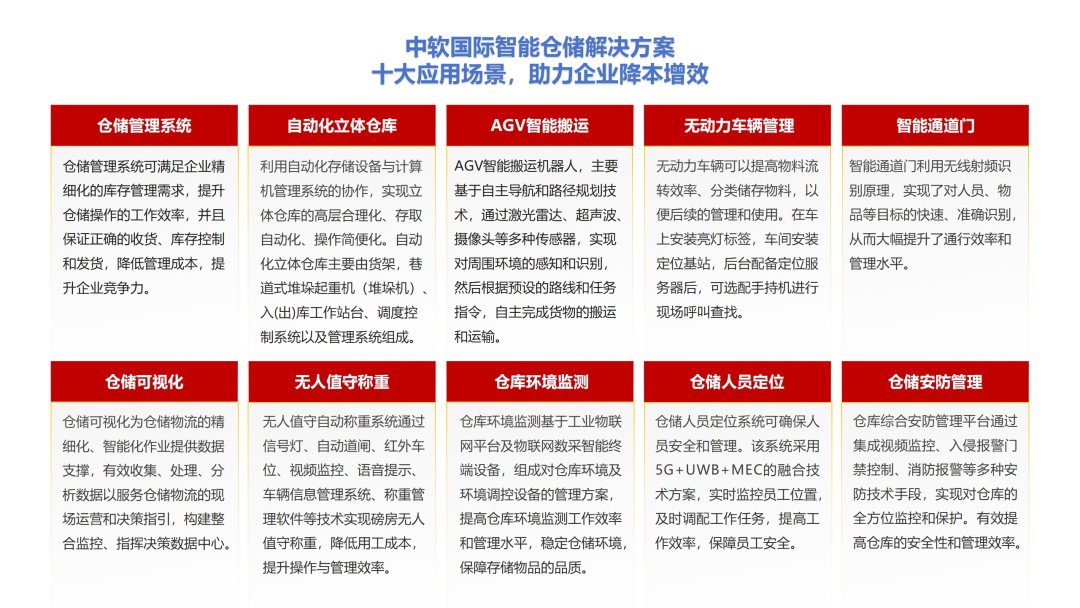 中软国际智能仓储解决方案
十大应用场景，助力企业降本增效

仓储管理系统

仓储管理系统可满足企业精细化的库存管理需求，提升仓储操作的工作效率，并且保证正确的收货、库存控制和发货，降低管理成本，提升企业竞争力。

自动化立体仓库

利用自动化存储设备与计算机管理系统的协作，实现立体仓库的高层合理化、存取自动化、操作简便化。自动化立体仓库主要由货架，巷道式堆垛起重机（堆垛机）、入(出)库工作站台、调度控制系统以及管理系统组成。

AGV智能搬运

AGV智能搬运机器人，主要基于自主导航和路径规划技术，通过激光雷达、超声波、摄像头等多种传感器，实现对周围环境的感知和识别，然后根据预设的路线和任务指令，自主完成货物的搬运和运输。

无动力车辆管理

无动力车辆可以提高物料流转效率、分类储存物料，以便后续的管理和使用。在车上安装亮灯标签，车间安装定位基站，后台配备定位服务器后，可选配手持机进行现场呼叫查找。

智能通道门

智能通道门利用无线射频识别原理，实现了对人员、物品等目标的快速、准确识别，从而大幅提升了通行效率和管理水平。

仓储可视化

仓储可视化为仓储物流的精细化、智能化作业提供数据支撑，有效收集、处理、分析数据以服务仓储物流的现场运营和决策指引，构建整合监控、指挥决策数据中心。

无人值守称重

无人值守自动称重系统通过信号灯、自动道闸、红外车位、视频监控、语音提示、车辆信息管理系统、称重管理软件等技术实现磅房无人值守称重，降低用工成本，提升操作与管理效率。

仓库环境监测

仓库环境监测基于工业物联网平台及物联网数采智能终端设备，组成对仓库环境及环境调控设备的管理方案，提高仓库环境监测工作效率和管理水平，稳定仓储环境，保障存储物品的品质。

仓储人员定位

仓储人员定位系统可确保人员安全和管理。该系统采用5G+UWB+MEC的融合技术方案，实时监控员工位置，及时调配工作任务，提高工作效率，保障员工安全。

仓储安防管理

仓库综合安防管理平台通过集成视频监控、入侵报警门禁控制、消防报警等多种安防技术手段，实现对仓库的全方位监控和保护。有效提高仓库的安全性和管理效率。